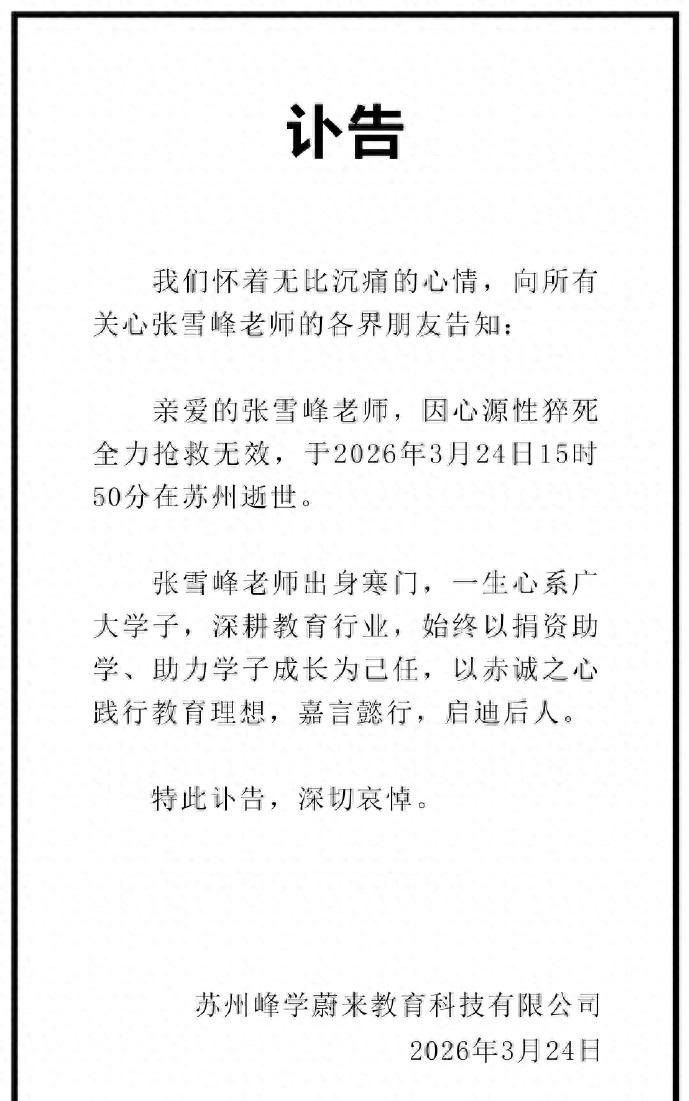 讣告

我们怀着无比沉痛的心情，向所有关心张雪峰老师的各界朋友告知：

亲爱的张雪峰老师，因心源性猝死全力抢救无效，于2026年3月24日15时50分在苏州逝世。

张雪峰老师出身寒门，一生心系广大学子，深耕教育行业，始终以捐资助学、助力学子成长为己任，以赤诚之心践行教育理想，嘉言懿行，启迪后人。

特此讣告，深切哀悼。

苏州峰学蔚来教育科技有限公司
2026年3月24日